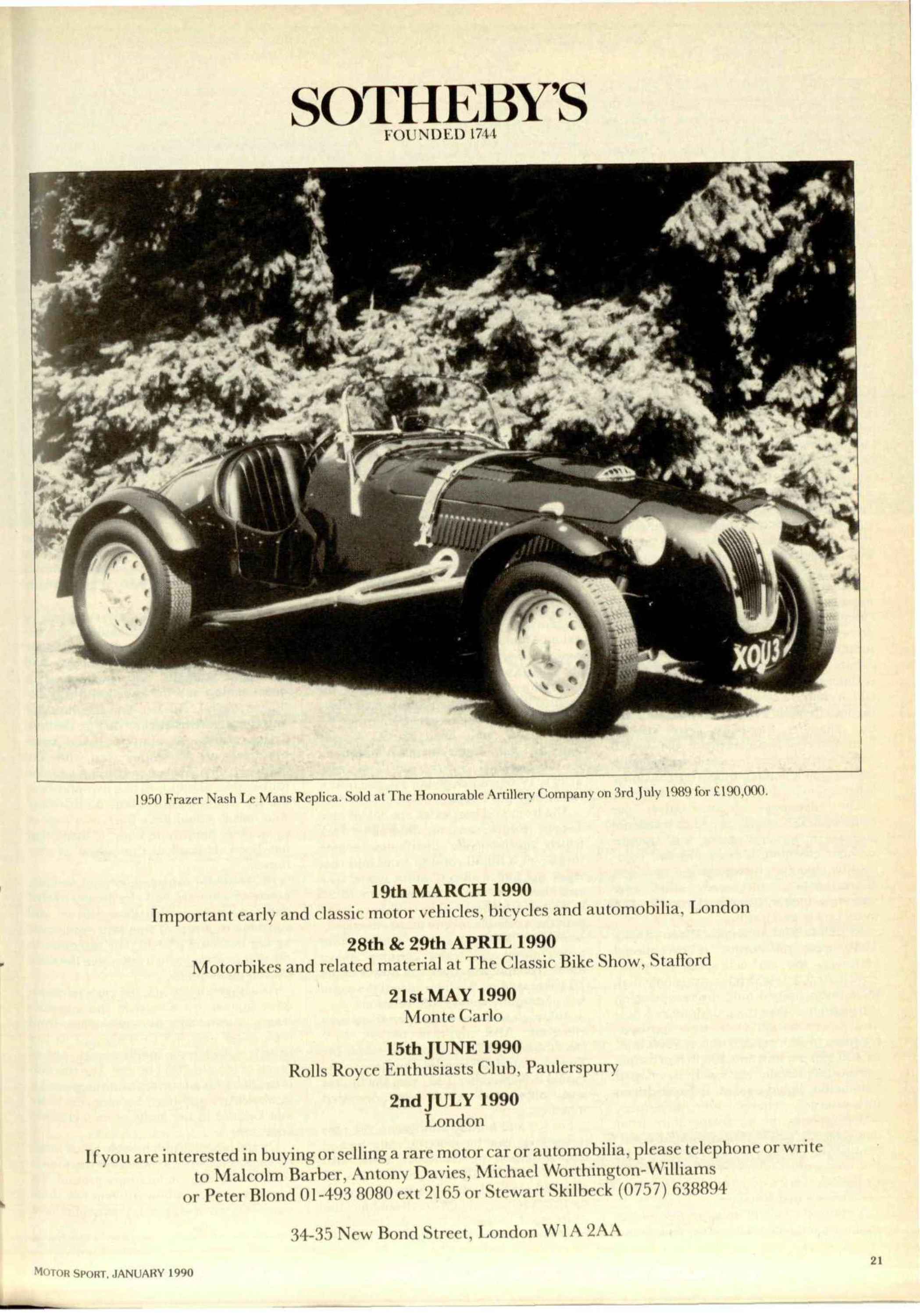 SOTHEBY'S
FOUNDED 1744

XOU3

1950 Frazer Nash Le Mans Replica. Sold at The Honourable Artillery Company on 3rd July 1989 for £190,000.

19th MARCH 1990
Important early and classic motor vehicles, bicycles and automobilia, London

28th & 29th APRIL 1990
Motorbikes and related material at The Classic Bike Show, Stafford

21st MAY 1990
Monte Carlo

15th JUNE 1990
Rolls Royce Enthusiasts Club, Paulerspury

2nd JULY 1990
London

If you are interested in buying or selling a rare motor car or automobilia, please telephone or write to Malcolm Barber, Antony Davies, Michael Worthington-Williams or Peter Blond 01-493 8080 ext 2165 or Stewart Skilbeck (0757) 638894

34-35 New Bond Street, London W1A 2AA

MOTOR SPORT, JANUARY 1990

21